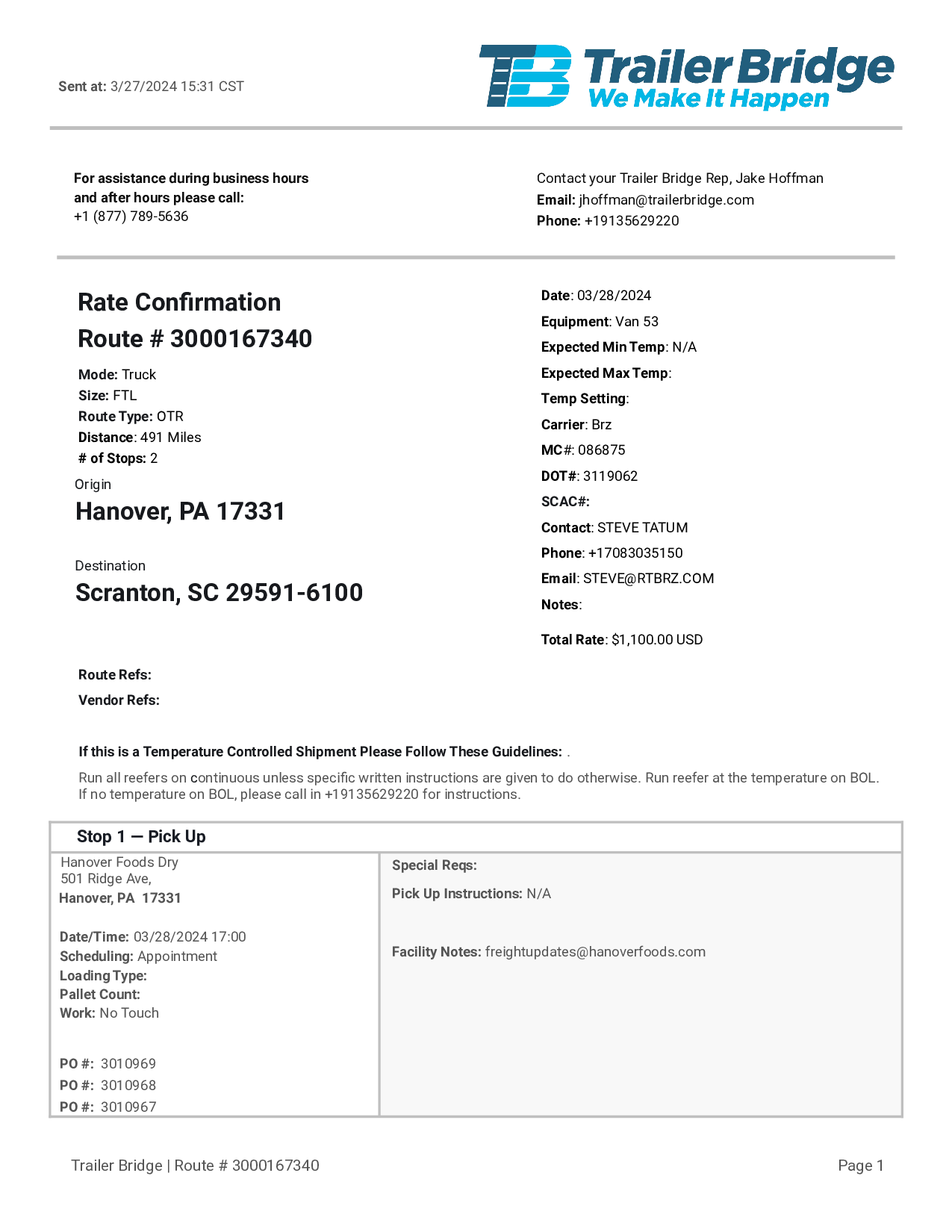 Sent at: 3/27/2024 15:31 CST

TB Trailer Bridge
We Make It Happen

For assistance during business hours and after hours please call:
+1 (877) 789-5636

Contact your Trailer Bridge Rep, Jake Hoffman
Email: jhoffman@trailerbridge.com
Phone: +19135629220

Rate Confirmation
Route # 3000167340

Mode: Truck
Size: FTL
Route Type: OTR
Distance: 491 Miles
# of Stops: 2

Origin
Hanover, PA 17331

Destination
Scranton, SC 29591-6100

Date: 03/28/2024
Equipment: Van 53
Expected Min Temp: N/A
Expected Max Temp:
Temp Setting:
Carrier: Brz
MC#: 086875
DOT#: 3119062
SCAC#:
Contact: STEVE TATUM
Phone: +17083035150
Email: STEVE@RTBRZ.COM
Notes:

Total Rate: $1,100.00 USD

Route Refs:
Vendor Refs:

If this is a Temperature Controlled Shipment Please Follow These Guidelines: .

Run all reefers on continuous unless specific written instructions are given to do otherwise. Run reefer at the temperature on BOL. If no temperature on BOL, please call in +19135629220 for instructions.

Stop 1 — Pick Up

Hanover Foods Dry
501 Ridge Ave,
Hanover, PA 17331

Date/Time: 03/28/2024 17:00
Scheduling: Appointment
Loading Type:
Pallet Count:
Work: No Touch

PO #: 3010969
PO #: 3010968
PO #: 3010967

Special Reqs:
Pick Up Instructions: N/A

Facility Notes: freightupdates@hanoverfoods.com

Trailer Bridge | Route # 3000167340

Page 1